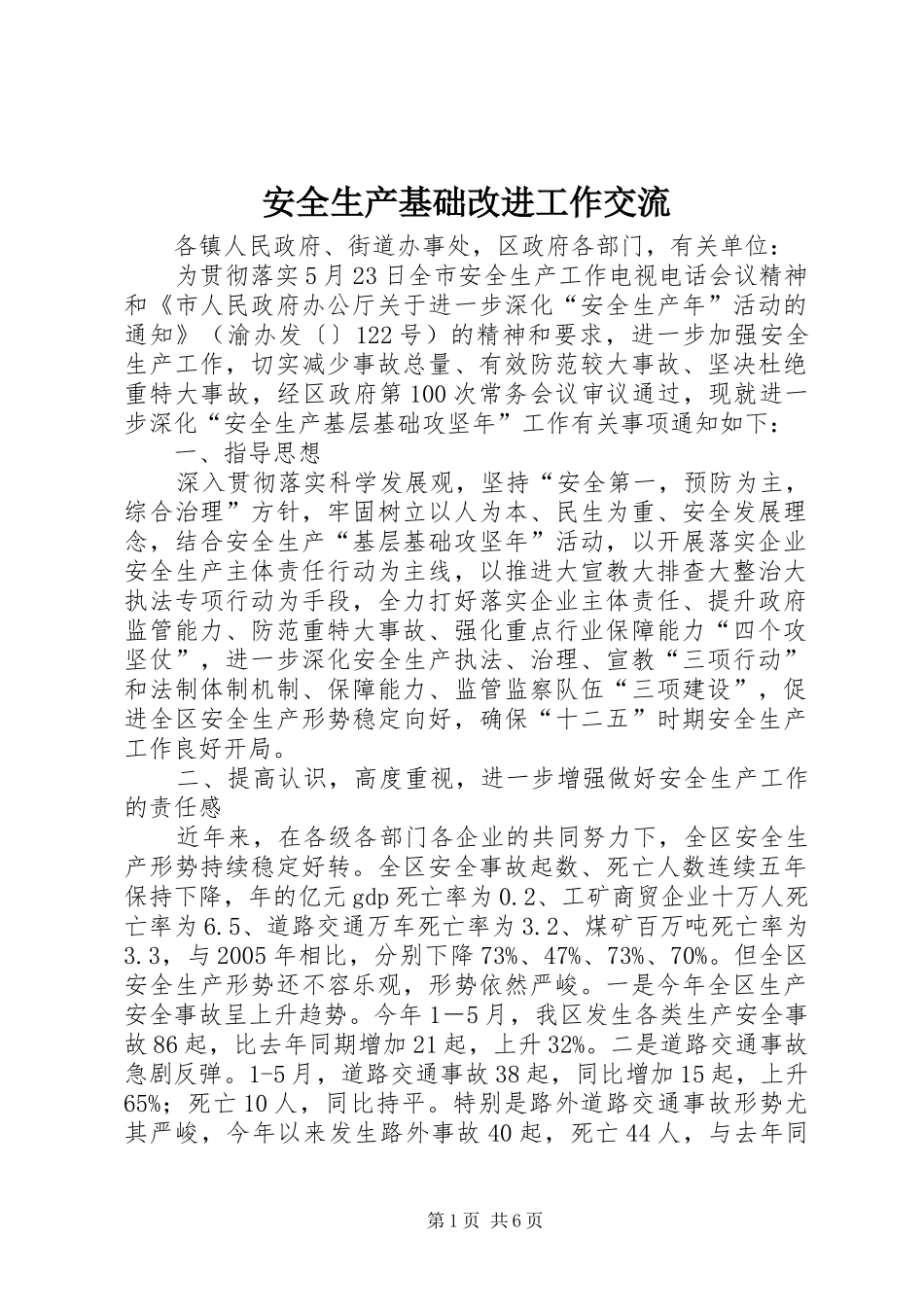 安全生产基础改进工作交流

各镇人民政府、街道办事处，区政府各部门，有关单位：

为贯彻落实5月23日全市安全生产工作电视电话会议精神和《市人民政府办公厅关于进一步深化“安全生产年”活动的通知》（渝办发〔〕122号）的精神和要求，进一步加强安全生产工作，切实减少事故总量、有效防范较大事故、坚决杜绝重特大事故，经区政府第100次常务会议审议通过，现就进一步深化“安全生产基层基础攻坚年”工作有关事项通知如下：

一、指导思想

深入贯彻落实科学发展观，坚持“安全第一，预防为主，综合治理”方针，牢固树立以人为本、民生为重、安全发展理念，结合安全生产“基层基础攻坚年”活动，以开展落实企业安全生产主体责任行动为主线，以推进大宣教大排查大整治大执法专项行动为手段，全力打好落实企业主体责任、提升政府监管能力、防范重特大事故、强化重点行业保障能力“四个攻坚仗”，进一步深化安全生产执法、治理、宣教“三项行动”和法制体制机制、保障能力、监管监察队伍“三项建设”，促进全区安全生产形势稳定向好，确保“十二五”时期安全生产工作良好开局。

二、提高认识，高度重视，进一步增强做好安全生产工作的责任感

近年来，在各级各部门各企业的共同努力下，全区安全生产形势持续稳定好转。全区安全事故起数、死亡人数连续五年保持下降，年的亿元gdp死亡率为0.2、工矿商贸企业十万人死亡率为6.5、道路交通万车死亡率为3.2、煤矿百万吨死亡率为3.3，与2005年相比，分别下降73%、47%、73%、70%。但全区安全生产形势还不容乐观，形势依然严峻。一是今年全区生产安全事故呈上升趋势。今年1—5月，我区发生各类生产安全事故86起，比去年同期增加21起，上升32%。二是道路交通事故急剧反弹。1-5月，道路交通事故38起，同比增加15起，上升65%；死亡10人，同比持平。特别是路外道路交通事故形势尤其严峻，今年以来发生路外事故40起，死亡44人，与去年同

第1页 共6页